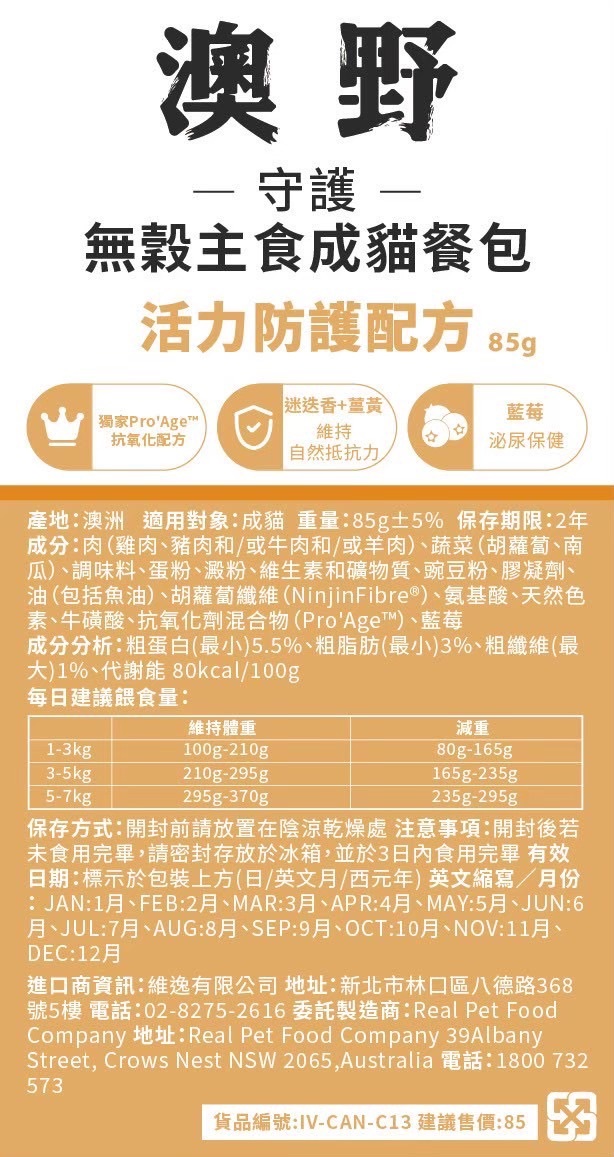 澳野

— 守護 —
無穀主食成貓餐包
活力防護配方 85g

獨家Pro'Age™ 抗氧化配方

迷迭香+薑黃 維持 自然抵抗力

藍莓 泌尿保健

產地：澳洲 適用對象：成貓 重量：85g±5% 保存期限：2年
成分：肉(雞肉、豬肉和/或牛肉和/或羊肉)、蔬菜(胡蘿蔔、南瓜)、調味料、蛋粉、澱粉、維生素和礦物質、豌豆粉、膠凝劑、油(包括魚油)、胡蘿蔔纖維(NinjinFibre®)、氨基酸、天然色素、牛磺酸、抗氧化劑混合物(Pro'Age™)、藍莓
成分分析：粗蛋白(最小)5.5%、粗脂肪(最小)3%、粗纖維(最大)1%、代謝能 80kcal/100g
每日建議餵食量：

| | 維持體重 | 減重 |
|---|---|---|
| 1-3kg | 100g-210g | 80g-165g |
| 3-5kg | 210g-295g | 165g-235g |
| 5-7kg | 295g-370g | 235g-295g |

保存方式：開封前請放置在陰涼乾燥處 注意事項：開封後若未食用完畢，請密封存放於冰箱，並於3日內食用完畢 有效日期：標示於包裝上方(日/英文月/西元年) 英文縮寫／月份：JAN:1月、FEB:2月、MAR:3月、APR:4月、MAY:5月、JUN:6月、JUL:7月、AUG:8月、SEP:9月、OCT:10月、NOV:11月、DEC:12月

進口商資訊：維逸有限公司 地址：新北市林口區八德路368號5樓 電話：02-8275-2616 委託製造商：Real Pet Food Company 地址：Real Pet Food Company 39Albany Street, Crows Nest NSW 2065,Australia 電話：1800 732 573

貨品編號:IV-CAN-C13 建議售價:85